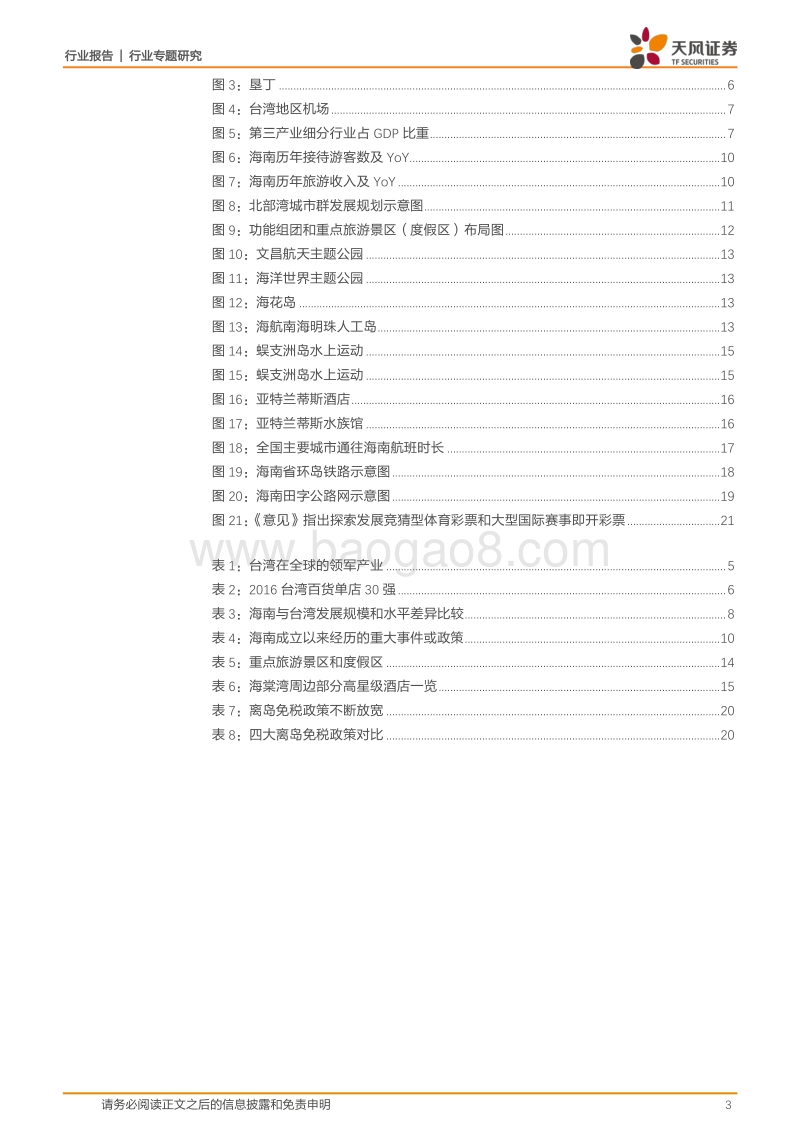 行业报告 | 行业专题研究

天风证券
TF SECURITIES

图 3：垦丁 ........ 6
图 4：台湾地区机场 ........ 7
图 5：第三产业细分行业占 GDP 比重 ........ 7
图 6：海南历年接待游客数及 YoY ........ 10
图 7：海南历年旅游收入及 YoY ........ 10
图 8：北部湾城市群发展规划示意图 ........ 11
图 9：功能组团和重点旅游景区（度假区）布局图 ........ 12
图 10：文昌航天主题公园 ........ 13
图 11：海洋世界主题公园 ........ 13
图 12：海花岛 ........ 13
图 13：海航南海明珠人工岛 ........ 13
图 14：蜈支洲岛水上运动 ........ 15
图 15：蜈支洲岛水上运动 ........ 15
图 16：亚特兰蒂斯酒店 ........ 16
图 17：亚特兰蒂斯水族馆 ........ 16
图 18：全国主要城市通往海南航班时长 ........ 17
图 19：海南省环岛铁路示意图 ........ 18
图 20：海南田字公路网示意图 ........ 19
图 21：《意见》指出探索发展竞猜型体育彩票和大型国际赛事即开彩票 ........ 21

www.baogao8.com

表 1：台湾在全球的领军产业 ........ 5
表 2：2016 台湾百货单店 30 强 ........ 6
表 3：海南与台湾发展规模和水平差异比较 ........ 8
表 4：海南成立以来经历的重大事件或政策 ........ 10
表 5：重点旅游景区和度假区 ........ 14
表 6：海棠湾周边部分高星级酒店一览 ........ 15
表 7：离岛免税政策不断放宽 ........ 20
表 8：四大离岛免税政策对比 ........ 20

请务必阅读正文之后的信息披露和免责申明 3